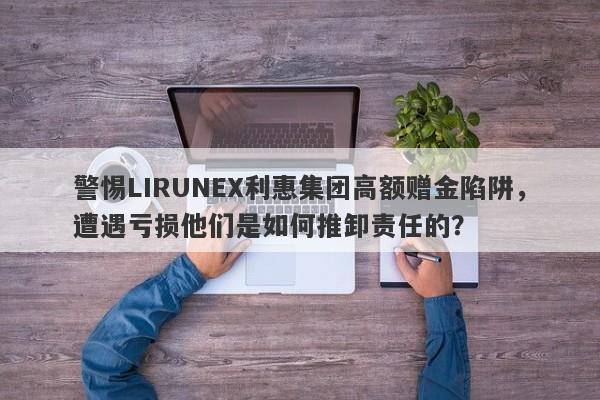 警惕LIRUNEX利惠集团高额赠金陷阱，遭遇亏损他们是如何推卸责任的?